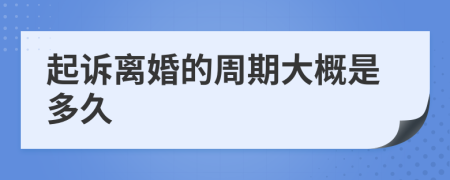 起诉离婚的周期大概是多久